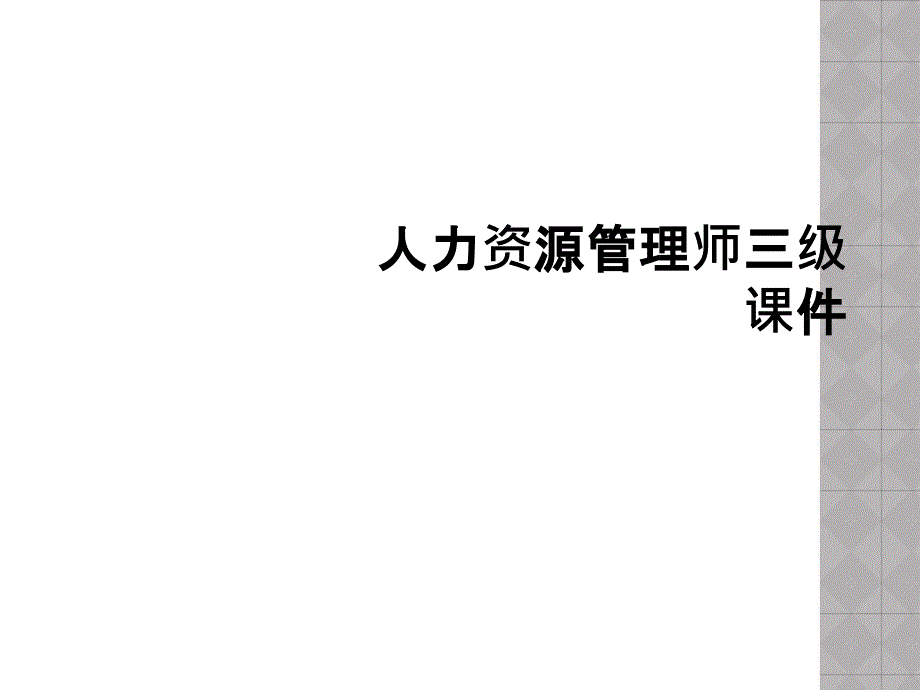 人力资源管理师三级课件